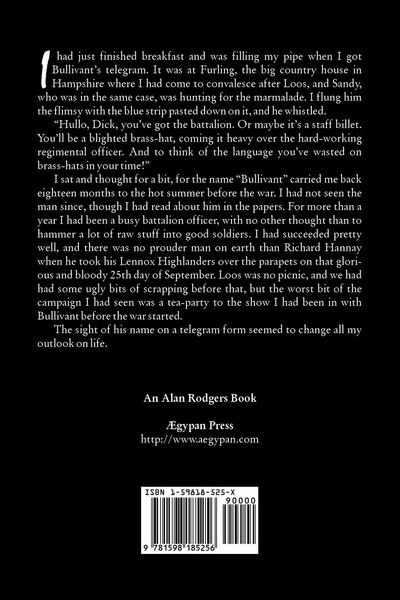 I had just finished breakfast and was filling my pipe when I got Bullivant's telegram. It was at Furling, the big country house in Hampshire where I had come to convalesce after Loos, and Sandy, who was in the same case, was hunting for the marmalade. I flung him the flimsy with the blue strip pasted down on it, and he whistled.

"Hullo, Dick, you've got the battalion. Or maybe it's a staff billet. You'll be a blighted brass-hat, coming it heavy over the hard-working regimental officer. And to think of the language you've wasted on brass-hats in your time!"

I sat and thought for a bit, for the name "Bullivant" carried me back eighteen months to the hot summer before the war. I had not seen the man since, though I had read about him in the papers. For more than a year I had been a busy battalion officer, with no other thought than to hammer a lot of raw stuff into good soldiers. I had succeeded pretty well, and there was no prouder man on earth than Richard Hannay when he took his Lennox Highlanders over the parapets on that glorious and bloody 25th day of September. Loos was no picnic, and we had had some ugly bits of scrapping before that, but the worst bit of the campaign I had seen was a tea-party to the show I had been in with Bullivant before the war started.

The sight of his name on a telegram form seemed to change all my outlook on life.

An Alan Rodgers Book

Ægypan Press
http://www.aegypan.com

ISBN 1-59818-525-X
90000
9 781598 185256